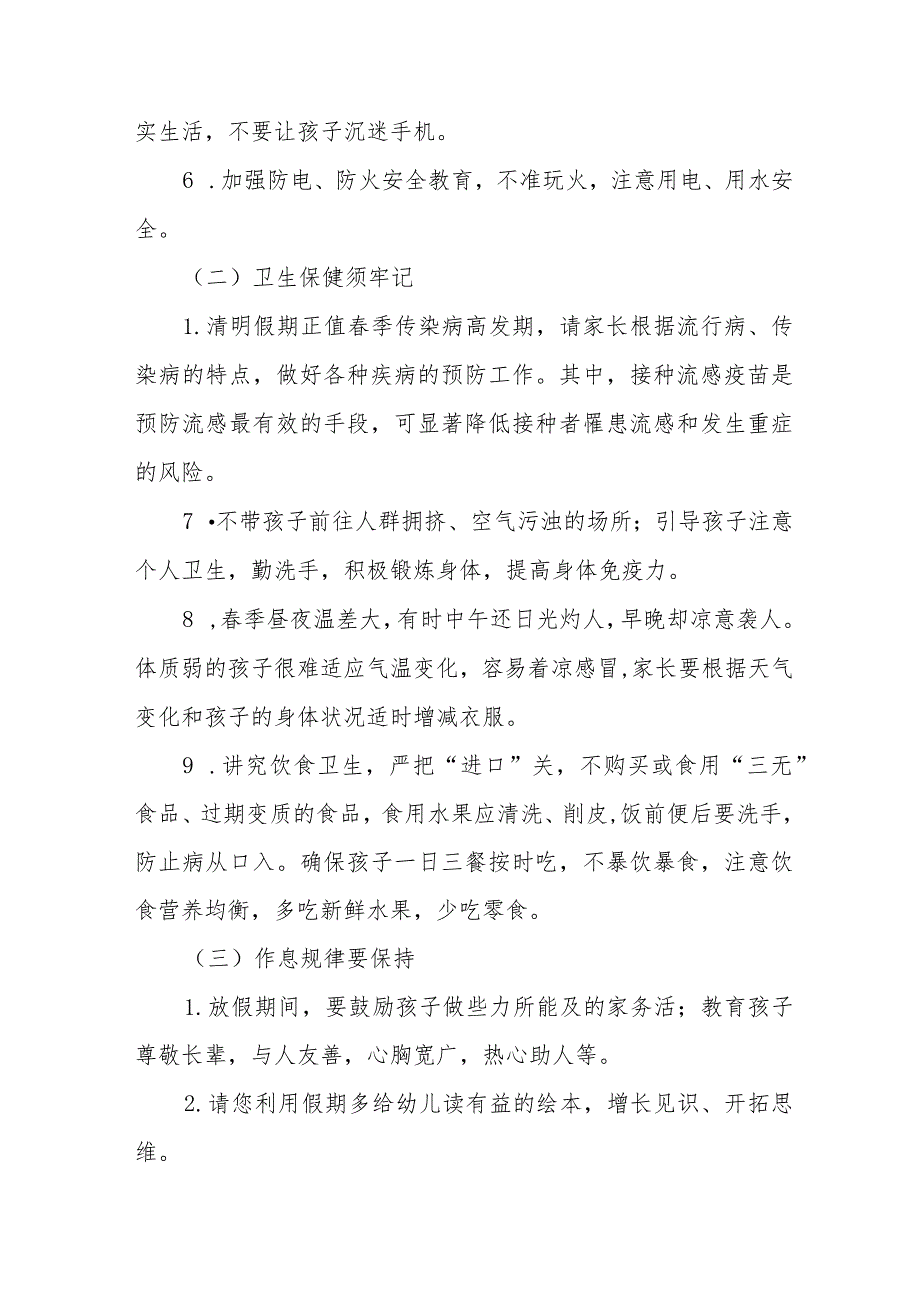 实生活，不要让孩子沉迷手机。

6 .加强防电、防火安全教育，不准玩火，注意用电、用水安全。

（二）卫生保健须牢记

1.清明假期正值春季传染病高发期，请家长根据流行病、传染病的特点，做好各种疾病的预防工作。其中，接种流感疫苗是预防流感最有效的手段，可显著降低接种者罹患流感和发生重症的风险。

7 •不带孩子前往人群拥挤、空气污浊的场所；引导孩子注意个人卫生，勤洗手，积极锻炼身体，提高身体免疫力。

8 ,春季昼夜温差大，有时中午还日光灼人，早晚却凉意袭人。体质弱的孩子很难适应气温变化，容易着凉感冒，家长要根据天气变化和孩子的身体状况适时增减衣服。

9 .讲究饮食卫生，严把“进口”关，不购买或食用“三无”食品、过期变质的食品，食用水果应清洗、削皮，饭前便后要洗手，防止病从口入。确保孩子一日三餐按时吃，不暴饮暴食，注意饮食营养均衡，多吃新鲜水果，少吃零食。

（三）作息规律要保持

1.放假期间，要鼓励孩子做些力所能及的家务活；教育孩子尊敬长辈，与人友善，心胸宽广，热心助人等。

2.请您利用假期多给幼儿读有益的绘本，增长见识、开拓思维。